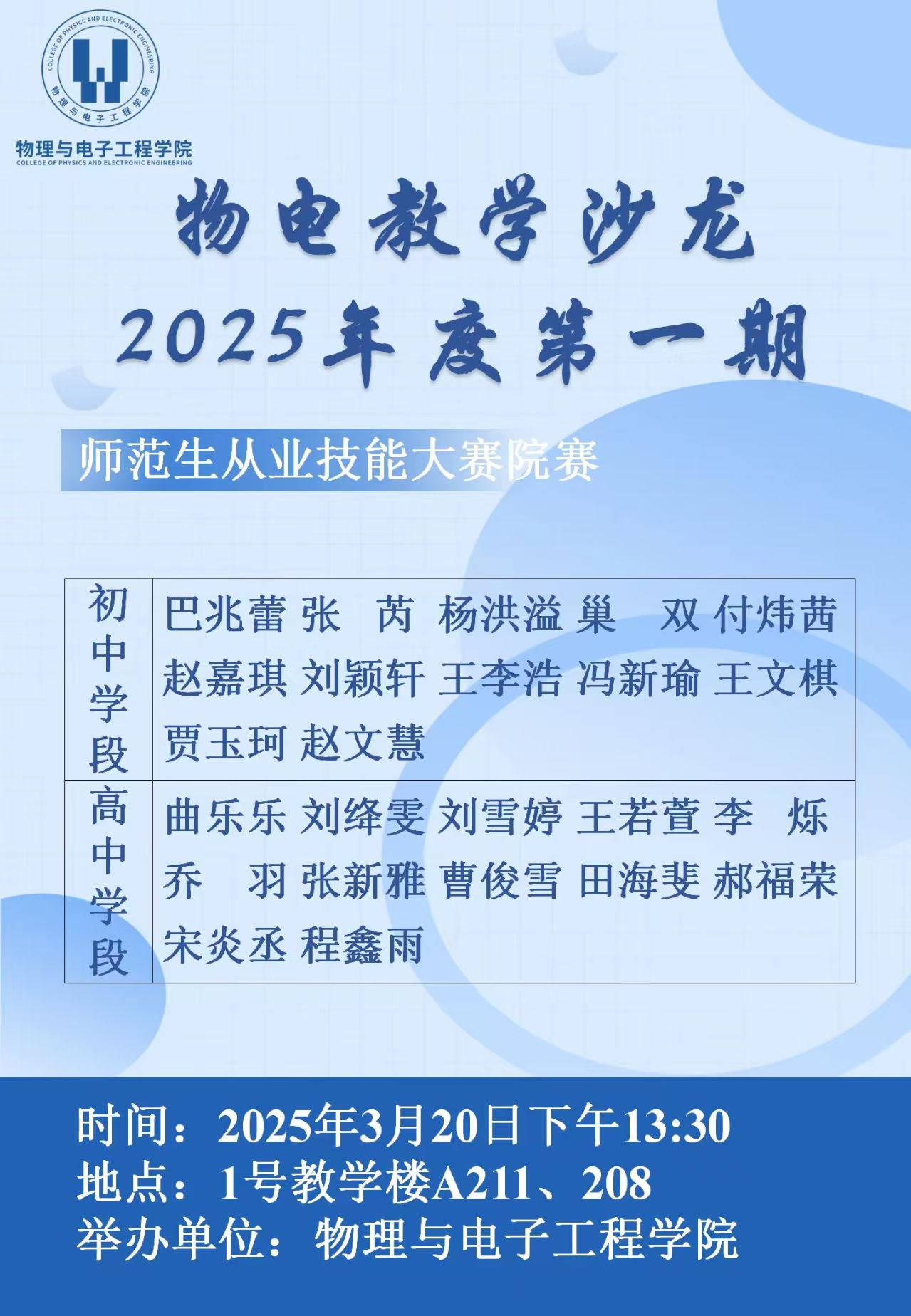 COLLEGE OF PHYSICS AND ELECTRONIC ENGINEERING
物理与电子工程学院

物理与电子工程学院
COLLEGE OF PHYSICS AND ELECTRONIC ENGINEERING

物电教学沙龙
2025年度第一期

师范生从业技能大赛院赛

| 初中学段 | 巴兆蕾 张 芮 杨洪溢 巢 双 付炜茜 赵嘉琪 刘颖轩 王李浩 冯新瑜 王文棋 贾玉珂 赵文慧 |
|---|---|
| 高中学段 | 曲乐乐 刘绛雯 刘雪婷 王若萱 李 烁 乔 羽 张新雅 曹俊雪 田海斐 郝福荣 宋炎丞 程鑫雨 |

时间：2025年3月20日下午13:30
地点：1号教学楼A211、208
举办单位：物理与电子工程学院